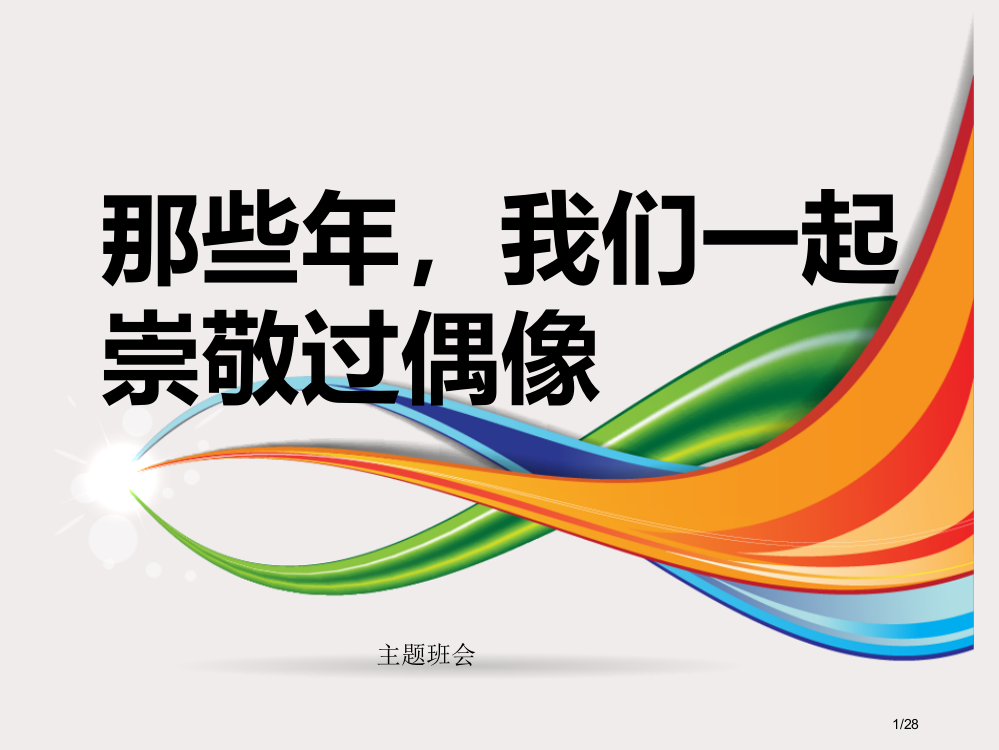 那些年，我们一起崇敬过偶像

主题班会

1/28